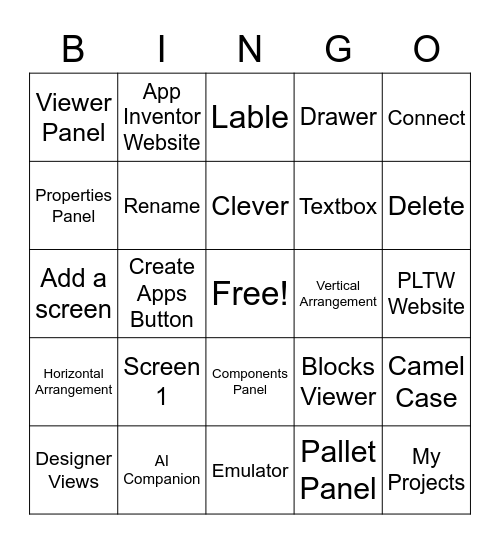 | B | I | N | G | O |
|---|---|---|---|---|
| Viewer Panel | App Inventor Website | Lable | Drawer | Connect |
| Properties Panel | Rename | Clever | Textbox | Delete |
| Add a screen | Create Apps Button | Free! | Vertical Arrangement | PLTW Website |
| Horizontal Arrangement | Screen 1 | Components Panel | Blocks Viewer | Camel Case |
| Designer Views | AI Companion | Emulator | Pallet Panel | My Projects |